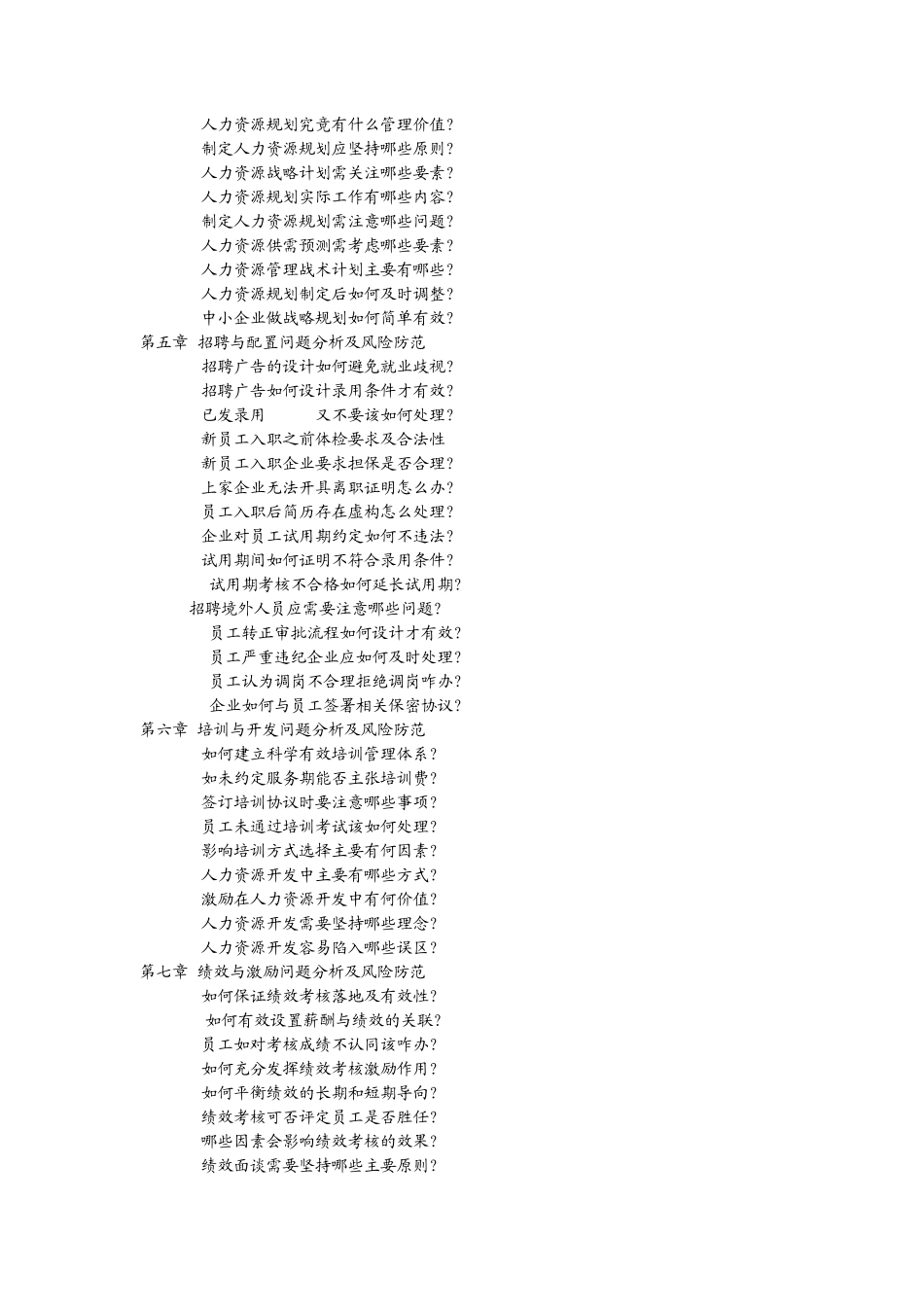 人力资源规划究竟有什么管理价值?
制定人力资源规划应坚持哪些原则?
人力资源战略计划需关注哪些要素?
人力资源规划实际工作有哪些内容?
制定人力资源规划需注意哪些问题?
人力资源供需预测需考虑哪些要素?
人力资源管理战术计划主要有哪些?
人力资源规划制定后如何及时调整?
中小企业做战略规划如何简单有效?
第五章 招聘与配置问题分析及风险防范
招聘广告的设计如何避免就业歧视?
招聘广告如何设计录用条件才有效?
已发录用 又不要该如何处理?
新员工入职之前体检要求及合法性
新员工入职企业要求担保是否合理?
上家企业无法开具离职证明怎么办?
员工入职后简历存在虚构怎么处理?
企业对员工试用期约定如何不违法?
试用期间如何证明不符合录用条件?
试用期考核不合格如何延长试用期?
招聘境外人员应需要注意哪些问题?
员工转正审批流程如何设计才有效?
员工严重违纪企业应如何及时处理?
员工认为调岗不合理拒绝调岗咋办?
企业如何与员工签署相关保密协议?
第六章 培训与开发问题分析及风险防范
如何建立科学有效培训管理体系?
如未约定服务期能否主张培训费?
签订培训协议时要注意哪些事项?
员工未通过培训考试该如何处理?
影响培训方式选择主要有何因素?
人力资源开发中主要有哪些方式?
激励在人力资源开发中有何价值?
人力资源开发需要坚持哪些理念?
人力资源开发容易陷入哪些误区?
第七章 绩效与激励问题分析及风险防范
如何保证绩效考核落地及有效性?
如何有效设置薪酬与绩效的关联?
员工如对考核成绩不认同该咋办?
如何充分发挥绩效考核激励作用?
如何平衡绩效的长期和短期导向?
绩效考核可否评定员工是否胜任?
哪些因素会影响绩效考核的效果?
绩效面谈需要坚持哪些主要原则?